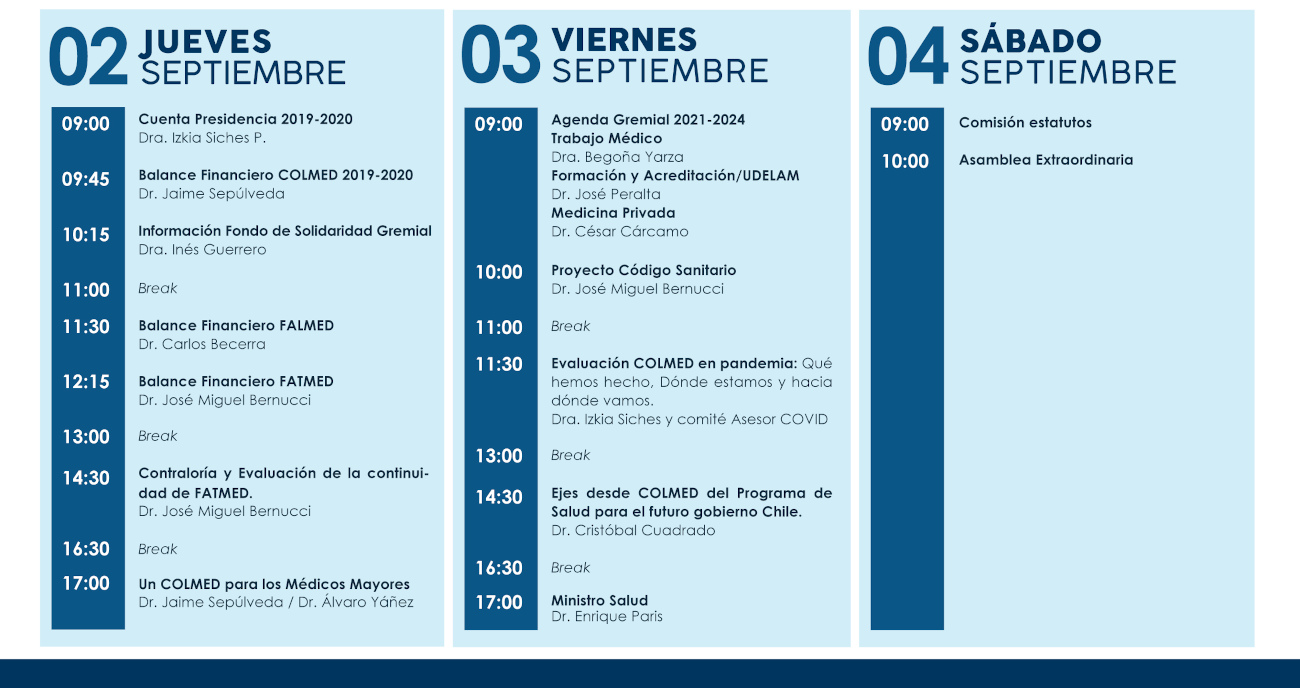 02 JUEVES SEPTIEMBRE

09:00 Cuenta Presidencia 2019-2020
Dra. Izkia Siches P.

09:45 Balance Financiero COLMED 2019-2020
Dr. Jaime Sepúlveda

10:15 Información Fondo de Solidaridad Gremial
Dra. Inés Guerrero

11:00 Break

11:30 Balance Financiero FALMED
Dr. Carlos Becerra

12:15 Balance Financiero FATMED
Dr. José Miguel Bernucci

13:00 Break

14:30 Contraloría y Evaluación de la continuidad de FATMED.
Dr. José Miguel Bernucci

16:30 Break

17:00 Un COLMED para los Médicos Mayores
Dr. Jaime Sepúlveda / Dr. Álvaro Yáñez

03 VIERNES SEPTIEMBRE

09:00 Agenda Gremial 2021-2024
Trabajo Médico
Dra. Begoña Yarza
Formación y Acreditación/UDELAM
Dr. José Peralta
Medicina Privada
Dr. César Cárcamo

10:00 Proyecto Código Sanitario
Dr. José Miguel Bernucci

11:00 Break

11:30 Evaluación COLMED en pandemia: Qué hemos hecho, Dónde estamos y hacia dónde vamos.
Dra. Izkia Siches y comité Asesor COVID

13:00 Break

14:30 Ejes desde COLMED del Programa de Salud para el futuro gobierno Chile.
Dr. Cristóbal Cuadrado

16:30 Break

17:00 Ministro Salud
Dr. Enrique Paris

04 SÁBADO SEPTIEMBRE

09:00 Comisión estatutos

10:00 Asamblea Extraordinaria